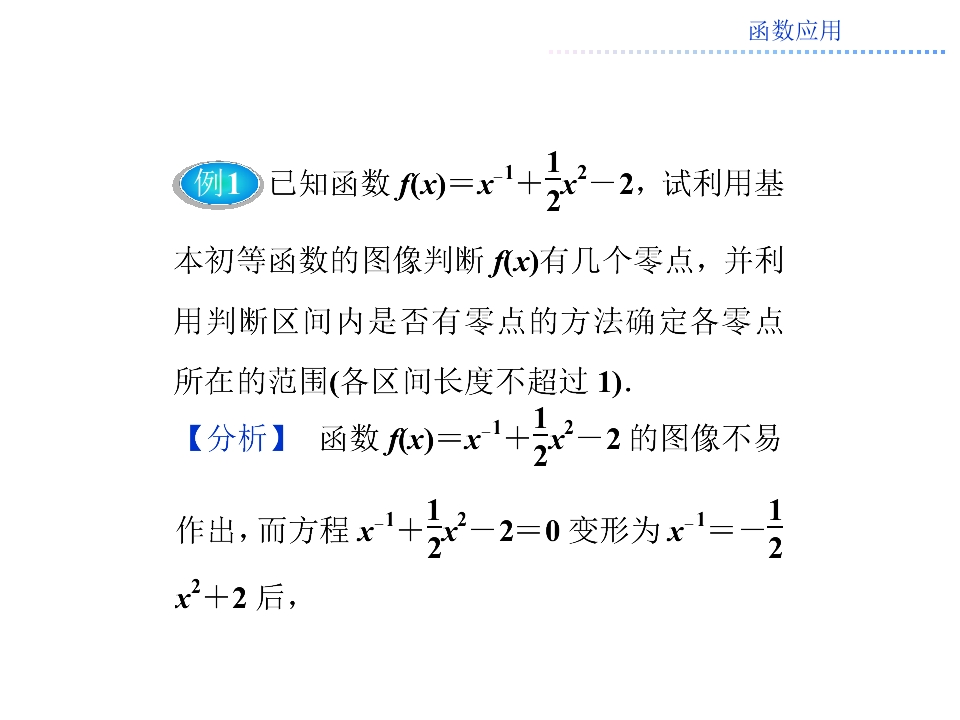 函数应用

例1 已知函数$f(x)=x^{-1}+\frac{1}{2}x^2-2$，试利用基本初等函数的图像判断$f(x)$有几个零点，并利用判断区间内是否有零点的方法确定各零点所在的范围(各区间长度不超过1).

【分析】 函数$f(x)=x^{-1}+\frac{1}{2}x^2-2$的图像不易作出，而方程$x^{-1}+\frac{1}{2}x^2-2=0$变形为$x^{-1}=-\frac{1}{2}x^2+2$后，